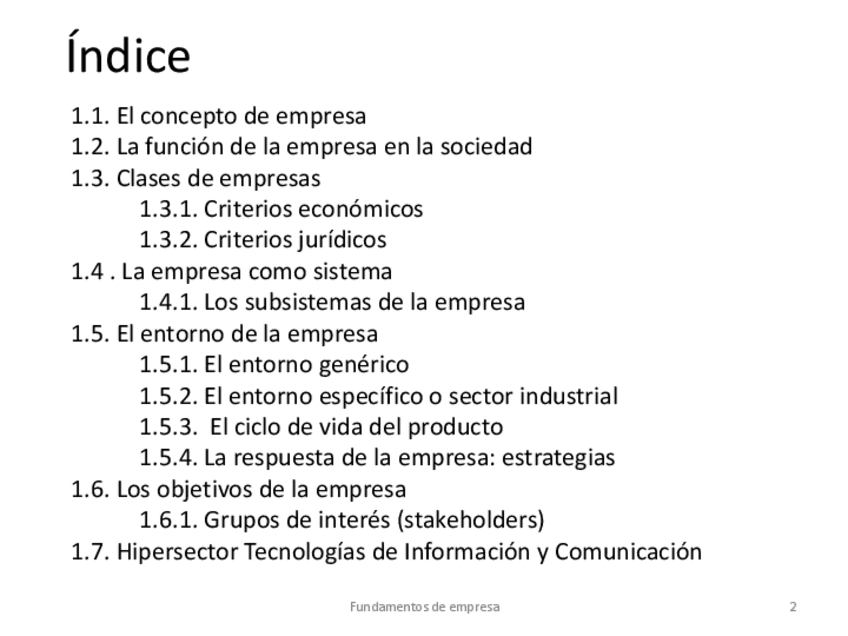 Índice

1.1. El concepto de empresa
1.2. La función de la empresa en la sociedad
1.3. Clases de empresas
1.3.1. Criterios económicos
1.3.2. Criterios jurídicos
1.4 . La empresa como sistema
1.4.1. Los subsistemas de la empresa
1.5. El entorno de la empresa
1.5.1. El entorno genérico
1.5.2. El entorno específico o sector industrial
1.5.3. El ciclo de vida del producto
1.5.4. La respuesta de la empresa: estrategias
1.6. Los objetivos de la empresa
1.6.1. Grupos de interés (stakeholders)
1.7. Hipersector Tecnologías de Información y Comunicación

Fundamentos de empresa

2